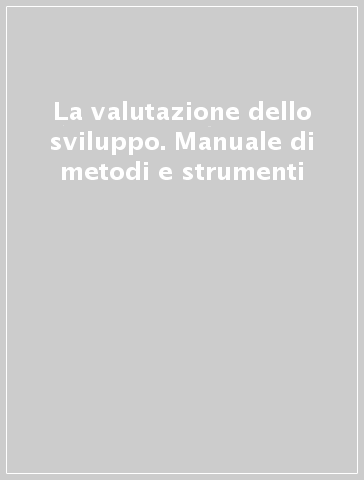 La valutazione dello sviluppo. Manuale di metodi e strumenti